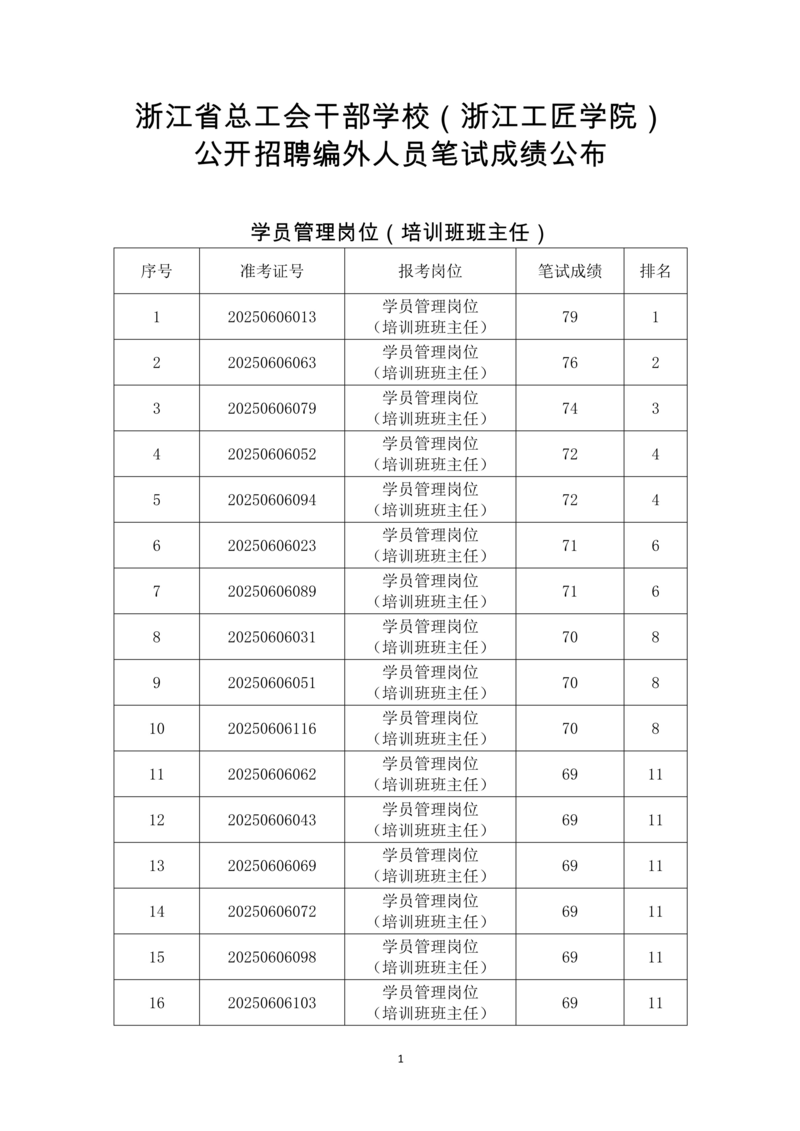 浙江省总工会干部学校（浙江工匠学院）
公开招聘编外人员笔试成绩公布

学员管理岗位（培训班班主任）

| 序号 | 准考证号 | 报考岗位 | 笔试成绩 | 排名 |
|---|---|---|---|---|
| 1 | 20250606013 | 学员管理岗位（培训班班主任） | 79 | 1 |
| 2 | 20250606063 | 学员管理岗位（培训班班主任） | 76 | 2 |
| 3 | 20250606079 | 学员管理岗位（培训班班主任） | 74 | 3 |
| 4 | 20250606052 | 学员管理岗位（培训班班主任） | 72 | 4 |
| 5 | 20250606094 | 学员管理岗位（培训班班主任） | 72 | 4 |
| 6 | 20250606023 | 学员管理岗位（培训班班主任） | 71 | 6 |
| 7 | 20250606089 | 学员管理岗位（培训班班主任） | 71 | 6 |
| 8 | 20250606031 | 学员管理岗位（培训班班主任） | 70 | 8 |
| 9 | 20250606051 | 学员管理岗位（培训班班主任） | 70 | 8 |
| 10 | 20250606116 | 学员管理岗位（培训班班主任） | 70 | 8 |
| 11 | 20250606062 | 学员管理岗位（培训班班主任） | 69 | 11 |
| 12 | 20250606043 | 学员管理岗位（培训班班主任） | 69 | 11 |
| 13 | 20250606069 | 学员管理岗位（培训班班主任） | 69 | 11 |
| 14 | 20250606072 | 学员管理岗位（培训班班主任） | 69 | 11 |
| 15 | 20250606098 | 学员管理岗位（培训班班主任） | 69 | 11 |
| 16 | 20250606103 | 学员管理岗位（培训班班主任） | 69 | 11 |

1